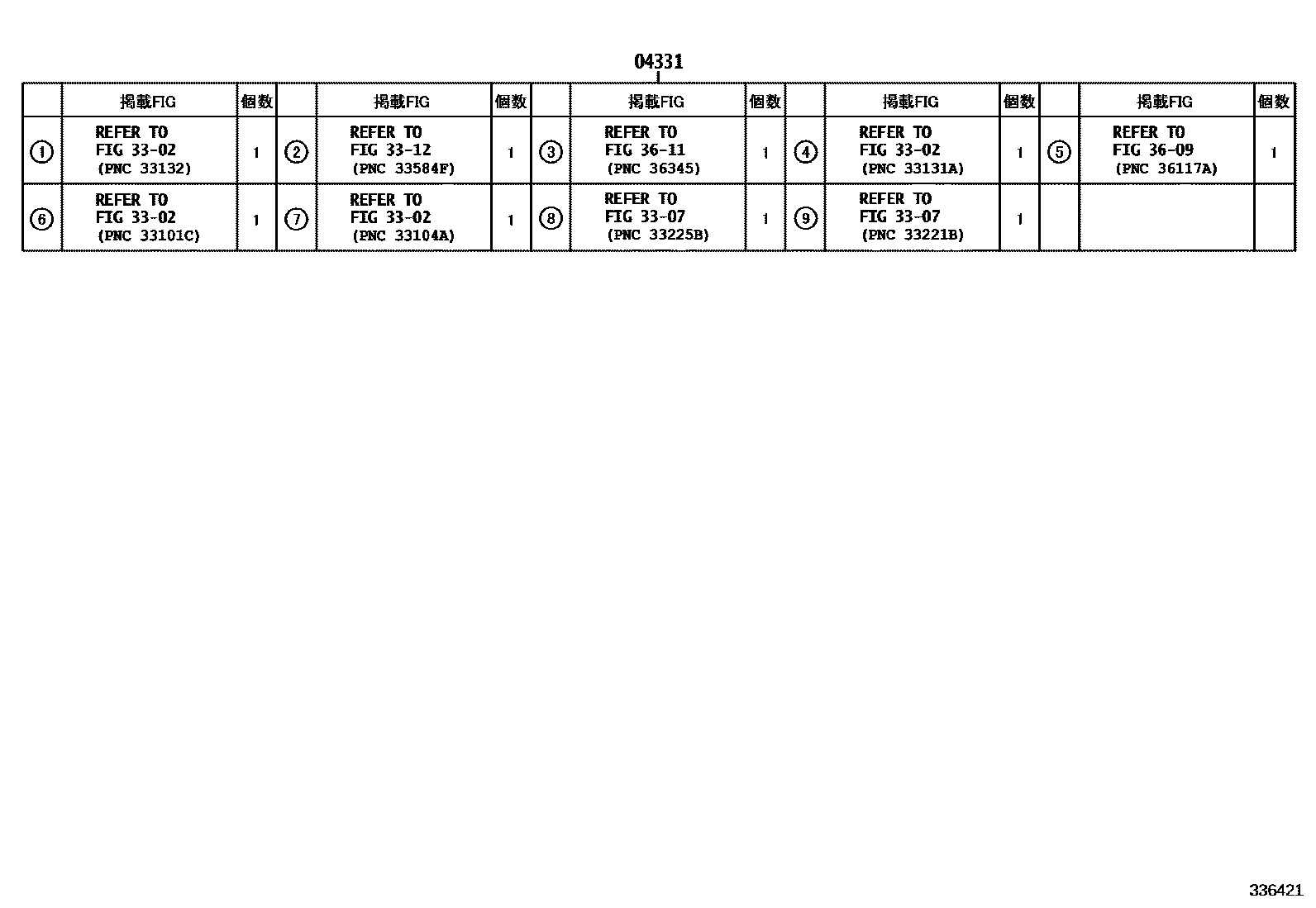 04331

| | 掲載FIG | 個数 | | 掲載FIG | 個数 | | 掲載FIG | 個数 | | 掲載FIG | 個数 | | 掲載FIG | 個数 |
|---|---|---|---|---|---|---|---|---|---|---|---|---|---|---|
| ① | REFER TO FIG 33-02 (PNC 33132) | 1 | ② | REFER TO FIG 33-12 (PNC 33584F) | 1 | ③ | REFER TO FIG 36-11 (PNC 36345) | 1 | ④ | REFER TO FIG 33-02 (PNC 33131A) | 1 | ⑤ | REFER TO FIG 36-09 (PNC 36117A) | 1 |
| ⑥ | REFER TO FIG 33-02 (PNC 33101C) | 1 | ⑦ | REFER TO FIG 33-02 (PNC 33104A) | 1 | ⑧ | REFER TO FIG 33-07 (PNC 33225B) | 1 | ⑨ | REFER TO FIG 33-07 (PNC 33221B) | 1 | | | |

336421